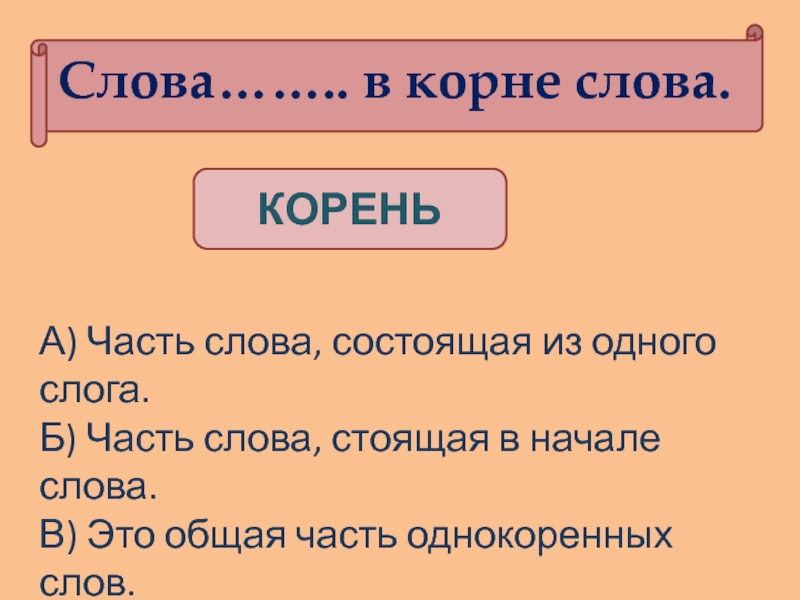 Слова…….. в корне слова.

КОРЕНЬ

А) Часть слова, состоящая из одного слога.
Б) Часть слова, стоящая в начале слова.
В) Это общая часть однокоренных слов.